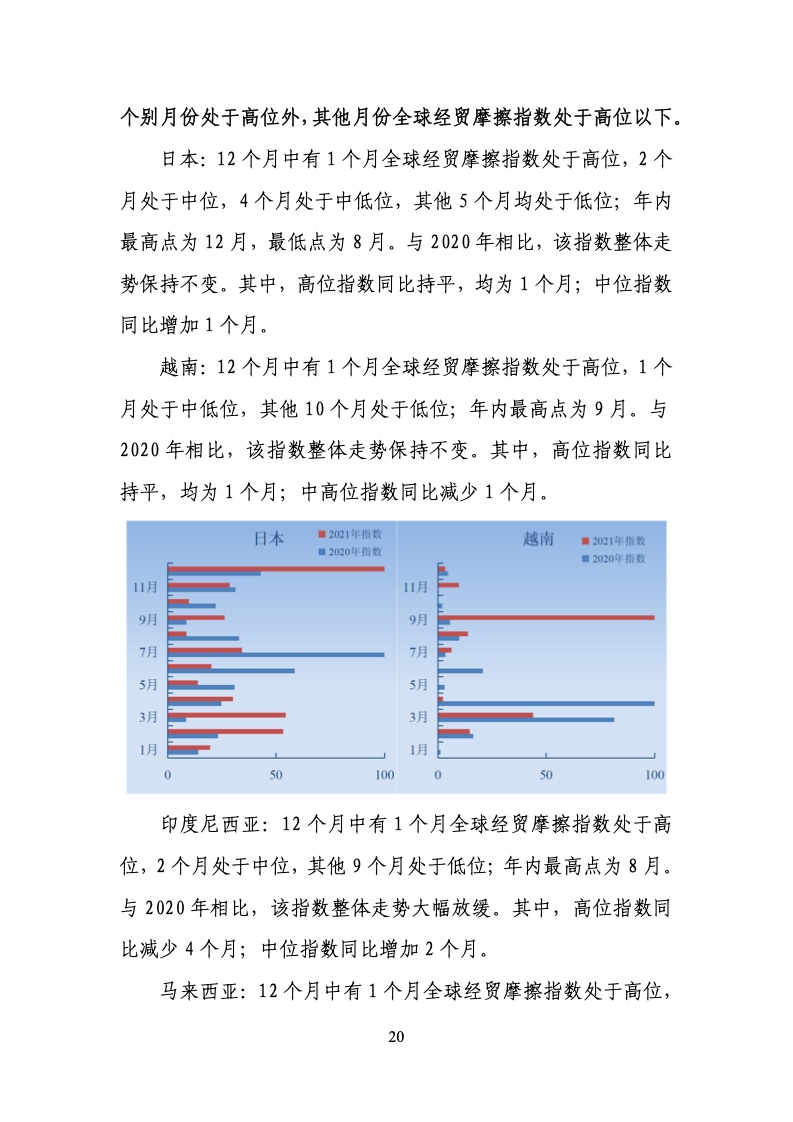 个别月份处于高位外，其他月份全球经贸摩擦指数处于高位以下。

日本：12 个月中有 1 个月全球经贸摩擦指数处于高位，2 个月处于中位，4 个月处于中低位，其他 5 个月均处于低位；年内最高点为 12 月，最低点为 8 月。与 2020 年相比，该指数整体走势保持不变。其中，高位指数同比持平，均为 1 个月；中位指数同比增加 1 个月。

越南：12 个月中有 1 个月全球经贸摩擦指数处于高位，1 个月处于中低位，其他 10 个月处于低位；年内最高点为 9 月。与 2020 年相比，该指数整体走势保持不变。其中，高位指数同比持平，均为 1 个月；中高位指数同比减少 1 个月。

日本
2021年指数
2020年指数
11月
9月
7月
5月
3月
1月
0
50
100

越南
2021年指数
2020年指数
11月
9月
7月
5月
3月
1月
0
50
100

印度尼西亚：12 个月中有 1 个月全球经贸摩擦指数处于高位，2 个月处于中位，其他 9 个月处于低位；年内最高点为 8 月。与 2020 年相比，该指数整体走势大幅放缓。其中，高位指数同比减少 4 个月；中位指数同比增加 2 个月。

马来西亚：12 个月中有 1 个月全球经贸摩擦指数处于高位，

20